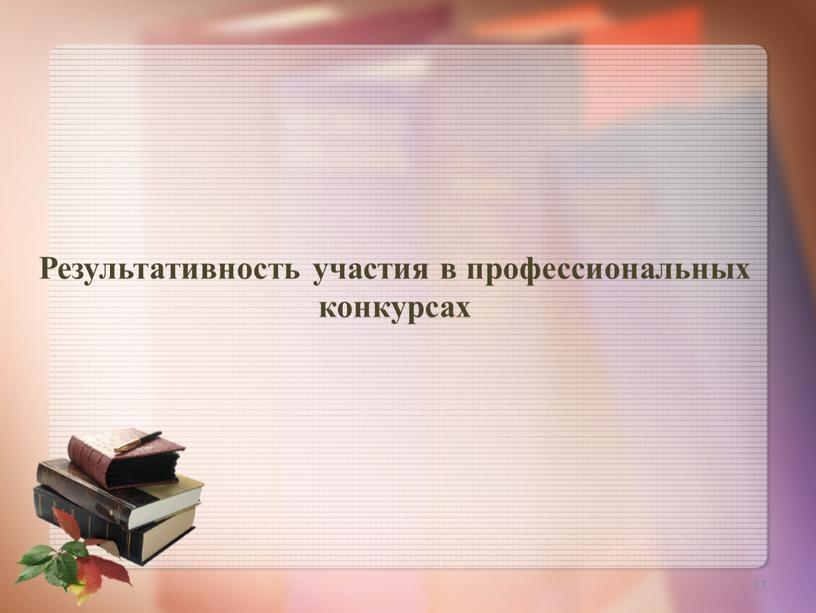 Результативность участия в профессиональных конкурсах

27